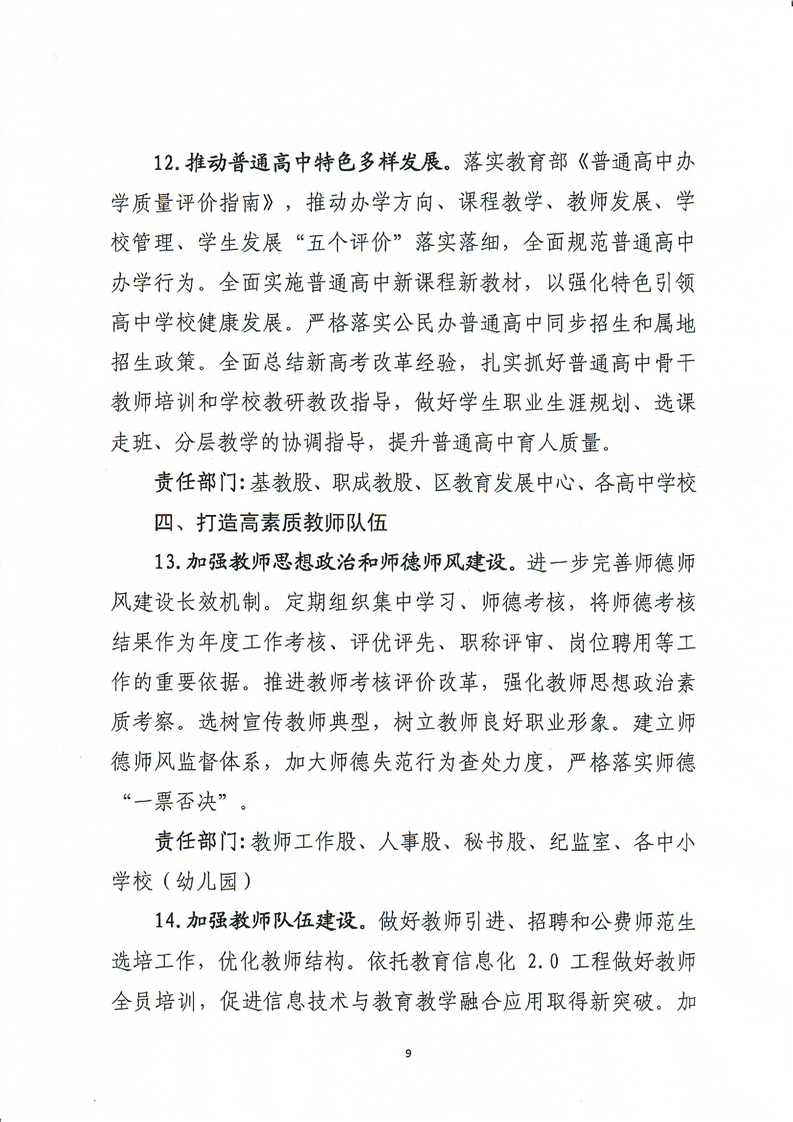 12.推动普通高中特色多样发展。落实教育部《普通高中办学质量评价指南》，推动办学方向、课程教学、教师发展、学校管理、学生发展“五个评价”落实落细，全面规范普通高中办学行为。全面实施普通高中新课程新教材，以强化特色引领高中学校健康发展。严格落实公民办普通高中同步招生和属地招生政策。全面总结新高考改革经验，扎实抓好普通高中骨干教师培训和学校教研教改指导，做好学生职业生涯规划、选课走班、分层教学的协调指导，提升普通高中育人质量。

责任部门：基教股、职成教股、区教育发展中心、各高中学校

四、打造高素质教师队伍

13.加强教师思想政治和师德师风建设。进一步完善师德师风建设长效机制。定期组织集中学习、师德考核，将师德考核结果作为年度工作考核、评优评先、职称评审、岗位聘用等工作的重要依据。推进教师考核评价改革，强化教师思想政治素质考察。选树宣传教师典型，树立教师良好职业形象。建立师德师风监督体系，加大师德失范行为查处力度，严格落实师德“一票否决”。

责任部门：教师工作股、人事股、秘书股、纪监室、各中小学校（幼儿园）

14.加强教师队伍建设。做好教师引进、招聘和公费师范生选培工作，优化教师结构。依托教育信息化 2.0 工程做好教师全员培训，促进信息技术与教育教学融合应用取得新突破。加

9